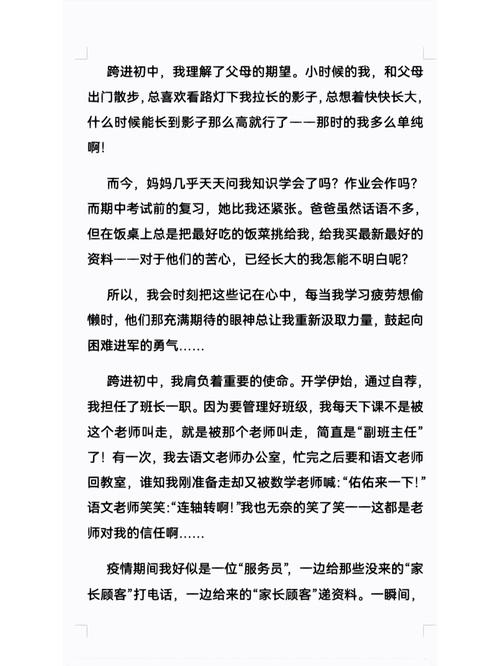 跨进初中，我理解了父母的期望。小时候的我，和父母出门散步，总喜欢看路灯下我拉长的影子，总想着快快长大，什么时候能长到影子那么高就行了——那时的我多么单纯啊!

而今，妈妈几乎天天问我知识学会了吗？作业会作吗？而期中考试前的复习，她比我还紧张。爸爸虽然话语不多，但在饭桌上总是把最好吃的饭菜挑给我，给我买最新最好的资料——对于他们的苦心，已经长大的我怎能不明白呢?

所以，我会时刻把这些记在心中，每当我学习疲劳想偷懒时，他们那充满期待的眼神总让我重新汲取力量，鼓起向困难进军的勇气……

跨进初中，我肩负着重要的使命。开学伊始，通过自荐，我担任了班长一职。因为要管理好班级，我每天下课不是被这个老师叫走，就是被那个老师叫走，简直是“副班主任”了！有一次，我去语文老师办公室，忙完之后要和语文老师回教室，谁知我刚准备走却又被数学老师喊:“佑佑来一下!”语文老师笑笑:“连轴转啊!”我也无奈的笑了笑——这都是老师对我的信任啊……

疫情期间我好似是一位“服务员”，一边给那些没来的“家长顾客”打电话，一边给来的“家长顾客”递资料。一瞬间，